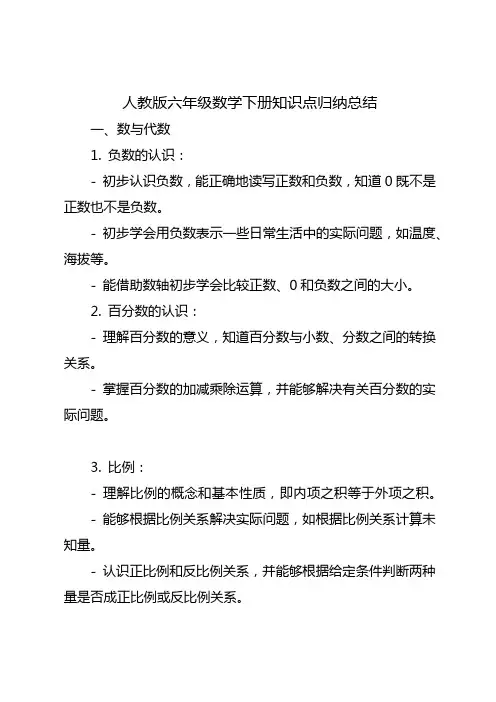 人教版六年级数学下册知识点归纳总结

一、数与代数

1. 负数的认识：

- 初步认识负数，能正确地读写正数和负数，知道 0 既不是正数也不是负数。

- 初步学会用负数表示一些日常生活中的实际问题，如温度、海拔等。

- 能借助数轴初步学会比较正数、0 和负数之间的大小。

2. 百分数的认识：

- 理解百分数的意义，知道百分数与小数、分数之间的转换关系。

- 掌握百分数的加减乘除运算，并能够解决有关百分数的实际问题。

3. 比例：

- 理解比例的概念和基本性质，即内项之积等于外项之积。

- 能够根据比例关系解决实际问题，如根据比例关系计算未知量。

- 认识正比例和反比例关系，并能够根据给定条件判断两种量是否成正比例或反比例关系。